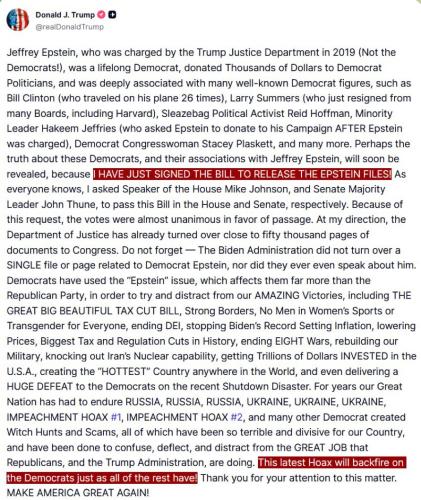 Donald J. Trump
@realDonaldTrump

Jeffrey Epstein, who was charged by the Trump Justice Department in 2019 (Not the Democrats!), was a lifelong Democrat, donated Thousands of Dollars to Democrat Politicians, and was deeply associated with many well-known Democrat figures, such as Bill Clinton (who traveled on his plane 26 times), Larry Summers (who just resigned from many Boards, including Harvard), Sleazebag Political Activist Reid Hoffman, Minority Leader Hakeem Jeffries (who asked Epstein to donate to his Campaign AFTER Epstein was charged), Democrat Congresswoman Stacey Plaskett, and many more. Perhaps the truth about these Democrats, and their associations with Jeffrey Epstein, will soon be revealed, because I HAVE JUST SIGNED THE BILL TO RELEASE THE EPSTEIN FILES! As everyone knows, I asked Speaker of the House Mike Johnson, and Senate Majority Leader John Thune, to pass this Bill in the House and Senate, respectively. Because of this request, the votes were almost unanimous in favor of passage. At my direction, the Department of Justice has already turned over close to fifty thousand pages of documents to Congress. Do not forget — The Biden Administration did not turn over a SINGLE file or page related to Democrat Epstein, nor did they ever even speak about him. Democrats have used the "Epstein" issue, which affects them far more than the Republican Party, in order to try and distract from our AMAZING Victories, including THE GREAT BIG BEAUTIFUL TAX CUT BILL, Strong Borders, No Men in Women's Sports or Transgender for Everyone, ending DEI, stopping Biden's Record Setting Inflation, lowering Prices, Biggest Tax and Regulation Cuts in History, ending EIGHT Wars, rebuilding our Military, knocking out Iran's Nuclear capability, getting Trillions of Dollars INVESTED in the U.S.A., creating the "HOTTEST" Country anywhere in the World, and even delivering a HUGE DEFEAT to the Democrats on the recent Shutdown Disaster. For years our Great Nation has had to endure RUSSIA, RUSSIA, RUSSIA, UKRAINE, UKRAINE, UKRAINE, IMPEACHMENT HOAX #1, IMPEACHMENT HOAX #2, and many other Democrat created Witch Hunts and Scams, all of which have been so terrible and divisive for our Country, and have been done to confuse, deflect, and distract from the GREAT JOB that Republicans, and the Trump Administration, are doing. This latest Hoax will backfire on the Democrats just as all of the rest have! Thank you for your attention to this matter. MAKE AMERICA GREAT AGAIN!